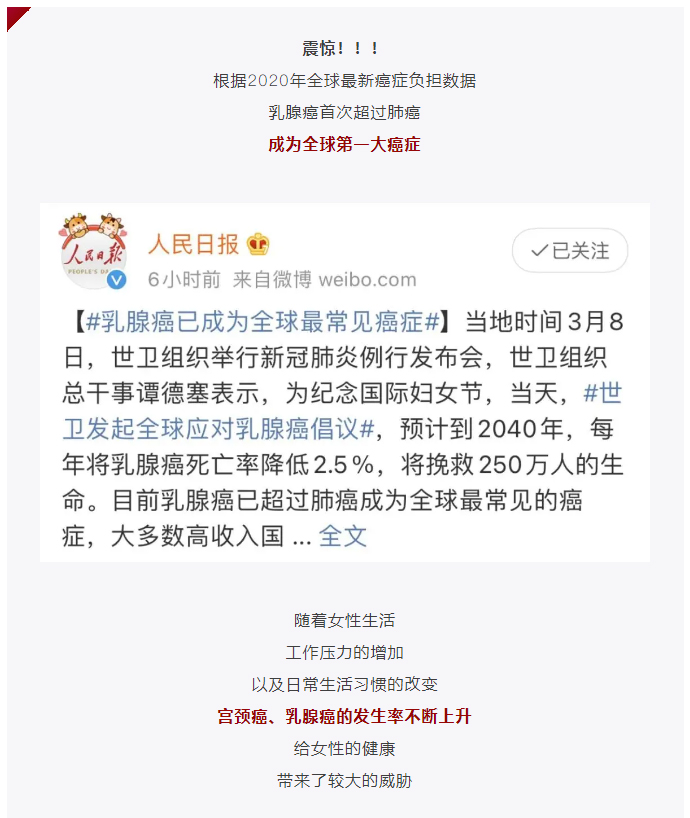 震惊！！！

根据2020年全球最新癌症负担数据

乳腺癌首次超过肺癌

成为全球第一大癌症

人民日报

PEOPLE'S DA

人民日报

6小时前 来自微博 weibo.com

✓已关注

【#乳腺癌已成为全球最常见癌症#】当地时间3月8日，世卫组织举行新冠肺炎例行发布会，世卫组织总干事谭德塞表示，为纪念国际妇女节，当天，#世卫发起全球应对乳腺癌倡议#，预计到2040年，每年将乳腺癌死亡率降低2.5%，将挽救250万人的生命。目前乳腺癌已超过肺癌成为全球最常见的癌症，大多数高收入国 ... 全文

随着女性生活

工作压力的增加

以及日常生活习惯的改变

宫颈癌、乳腺癌的发生率不断上升

给女性的健康

带来了较大的威胁